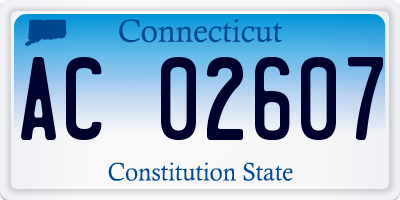 Connecticut

AC 02607

Constitution State